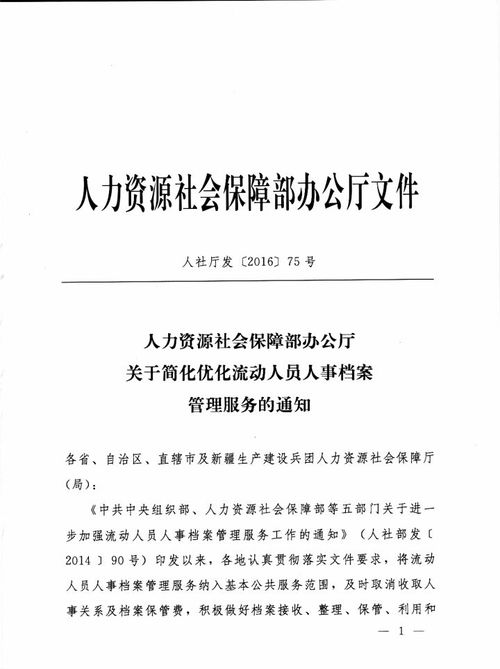 人力资源社会保障部办公厅文件

人社厅发〔2016〕75号

人力资源社会保障部办公厅
关于简化优化流动人员人事档案
管理服务的通知

各省、自治区、直辖市及新疆生产建设兵团人力资源社会保障厅（局）：

《中共中央组织部、人力资源社会保障部等五部门关于进一步加强流动人员人事档案管理服务工作的通知》（人社部发〔2014〕90号）印发以来，各地认真贯彻落实文件要求，将流动人员人事档案管理服务纳入基本公共服务范围，及时取消收取人事关系及档案保管费，积极做好档案接收、整理、保管、利用和

— 1 —